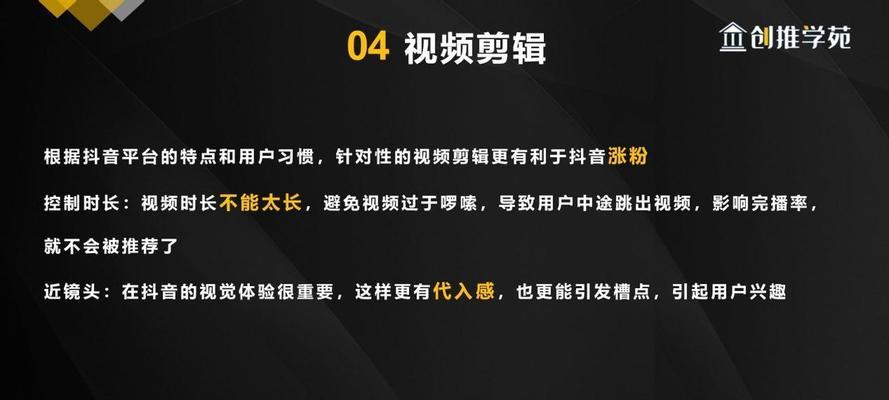 04 视频剪辑

创推学苑

根据抖音平台的特点和用户习惯，针对性的视频剪辑更有利于抖音涨粉

控制时长：视频时长不能太长，避免视频过于啰嗦，导致用户中途跳出视频，影响完播率，就不会被推荐了

近镜头：在抖音的视觉体验很重要，这样更有代入感，也更能引发槽点，引起用户兴趣